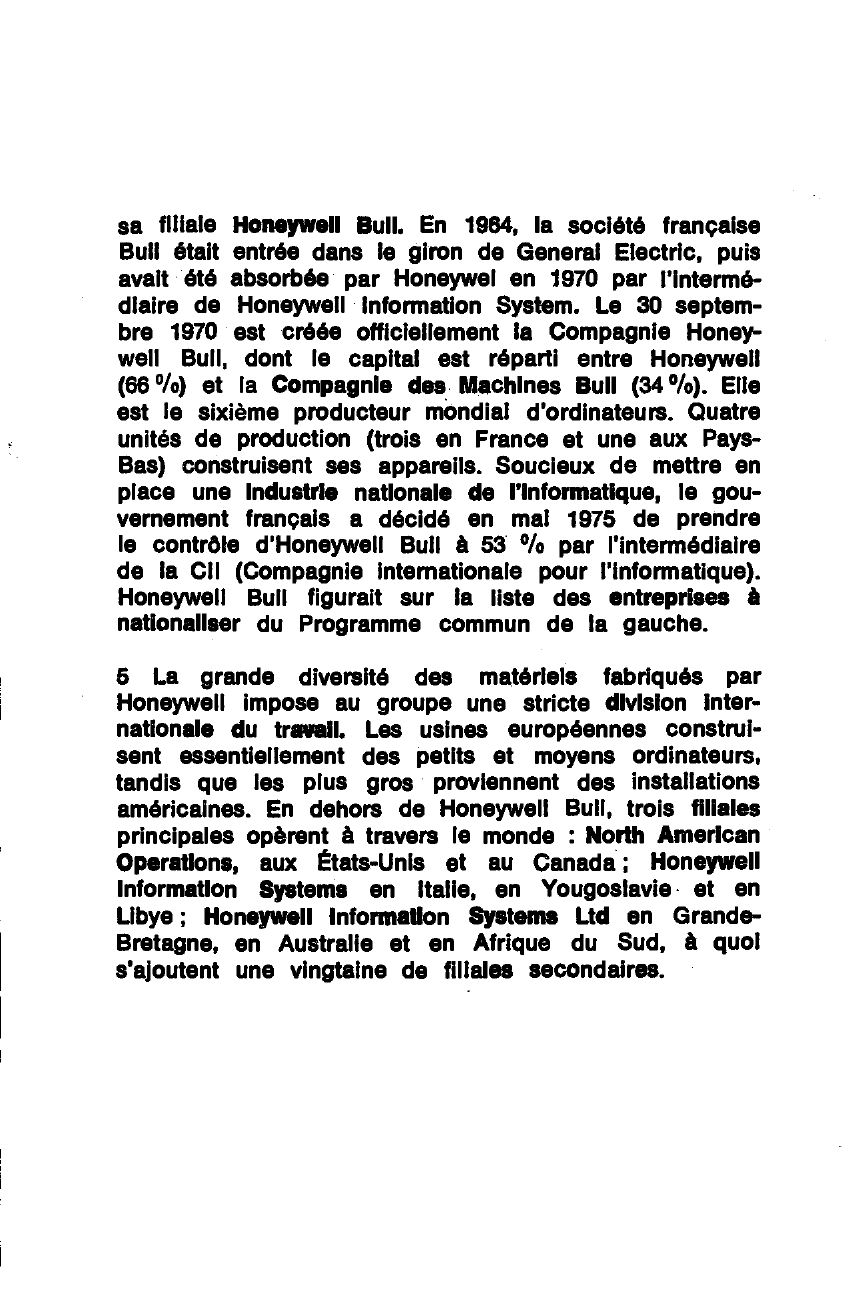 sa filiale Honeywell Bull. En 1964, la société française Bull était entrée dans le giron de General Electric, puis avait été absorbée par Honeywel en 1970 par l'intermédiaire de Honeywell Information System. Le 30 septembre 1970 est créée officiellement la Compagnie Honeywell Bull, dont le capital est réparti entre Honeywell (66 %) et la Compagnie des Machines Bull (34 %). Elle est le sixième producteur mondial d'ordinateurs. Quatre unités de production (trois en France et une aux Pays-Bas) construisent ses appareils. Soucieux de mettre en place une industrie nationale de l'informatique, le gouvernement français a décidé en mai 1975 de prendre le contrôle d'Honeywell Bull à 53 % par l'intermédiaire de la CII (Compagnie internationale pour l'informatique). Honeywell Bull figurait sur la liste des entreprises à nationaliser du Programme commun de la gauche.

5 La grande diversité des matériels fabriqués par Honeywell impose au groupe une stricte division internationale du travail. Les usines européennes construisent essentiellement des petits et moyens ordinateurs, tandis que les plus gros proviennent des installations américaines. En dehors de Honeywell Bull, trois filiales principales opèrent à travers le monde : North American Operations, aux États-Unis et au Canada ; Honeywell Information Systems en Italie, en Yougoslavie et en Libye ; Honeywell Information Systems Ltd en Grande-Bretagne, en Australie et en Afrique du Sud, à quoi s'ajoutent une vingtaine de filiales secondaires.